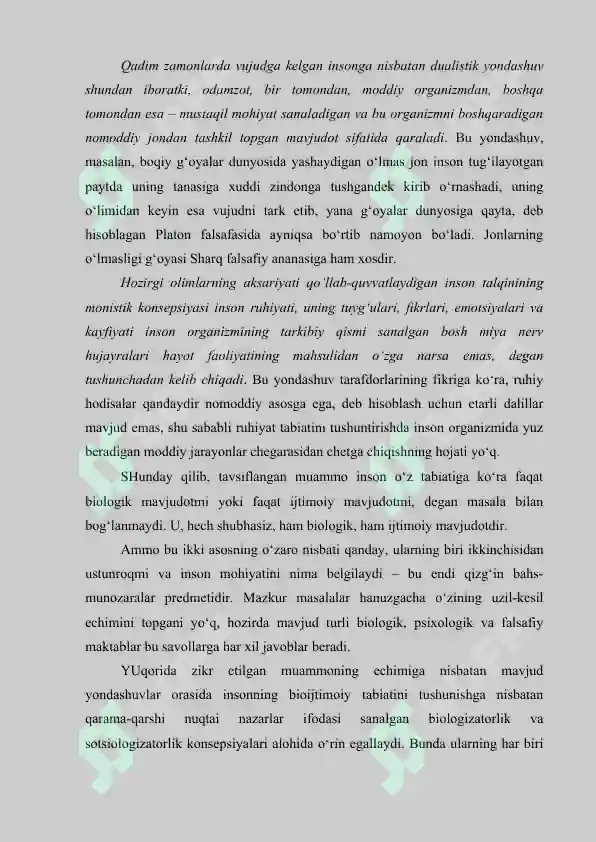 Qadim zamonlarda vujudga kelgan insonga nisbatan dualistik yondashuv shundan iboratki, odamzot, bir tomondan, moddiy organizmdan, boshqa tomondan esa – mustaqil mohiyat sanaladigan va bu organizmni boshqaradigan nomoddiy jondan tashkil topgan mavjudot sifatida qaraladi. Bu yondashuv, masalan, boqiy g'oyalar dunyosida yashaydigan o'lmas jon inson tug'ilayotgan paytda uning tanasiga xuddi zindonga tushgandek kirib o'rnashadi, uning o'limidan keyin esa vujudni tark etib, yana g'oyalar dunyosiga qayta, deb hisoblagan Platon falsafasida ayniqsa bo'rtib namoyon bo'ladi. Jonlarning o'lmasligi g'oyasi Sharq falsafiy ananasiga ham xosdir.

Hozirgi olimlarning aksariyati qo'llab-quvvatlaydigan inson talqinining monistik konsepsiyasi inson ruhiyati, uning tuyg'ulari, fikrlari, emotsiyalari va kayfiyati inson organizmining tarkibiy qismi sanalgan bosh miya nerv hujayralari hayot faoliyatining mahsulidan o'zga narsa emas, degan tushunchadan kelib chiqadi. Bu yondashuv tarafdorlarining fikriga ko'ra, ruhiy hodisalar qandaydir nomoddiy asosga ega, deb hisoblash uchun etarli dalillar mavjud emas, shu sababli ruhiyat tabiatini tushuntirishda inson organizmida yuz beradigan moddiy jarayonlar chegarasidan chetga chiqishning hojati yo'q.

SHunday qilib, tavsiflangan muammo inson o'z tabiatiga ko'ra faqat biologik mavjudotmi yoki faqat ijtimoiy mavjudotmi, degan masala bilan bog'lanmaydi. U, hech shubhasiz, ham biologik, ham ijtimoiy mavjudotdir.

Ammo bu ikki asosning o'zaro nisbati qanday, ularning biri ikkinchisidan ustunroqmi va inson mohiyatini nima belgilaydi – bu endi qizg'in bahs-munozaralar predmetidir. Mazkur masalalar hanuzgacha o'zining uzil-kesil echimini topgani yo'q, hozirda mavjud turli biologik, psixologik va falsafiy maktablar bu savollarga har xil javoblar beradi.

YUqorida zikr etilgan muammoning echimiga nisbatan mavjud yondashuvlar orasida insonning bioijtimoiy tabiatini tushunishga nisbatan qarama-qarshi nuqtai nazarlar ifodasi sanalgan biologizatorlik va sotsiologizatorlik konsepsiyalari alohida o'rin egallaydi. Bunda ularning har biri